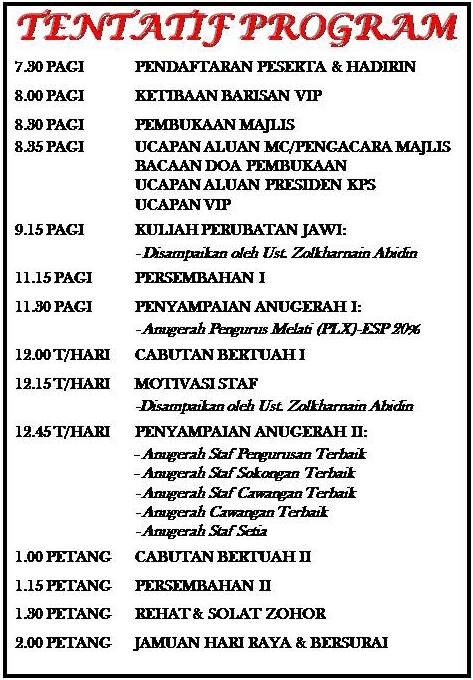 TENTATIF PROGRAM

7.30 PAGI PENDAFTARAN PESERTA & HADIRIN

8.00 PAGI KETIBAAN BARISAN VIP

8.30 PAGI PEMBUKAAN MAJLIS

8.35 PAGI UCAPAN ALUAN MC/PENGACARA MAJLIS
BACAAN DOA PEMBUKAAN
UCAPAN ALUAN PRESIDEN KPS
UCAPAN VIP

9.15 PAGI KULIAH PERUBATAN JAWI:
-Disampaikan oleh Ust. Zolkharnain Abidin

11.15 PAGI PERSEMBAHAN I

11.30 PAGI PENYAMPAIAN ANUGERAH I:
-Anugerah Pengurus Melati (PLX)-ESP 20%

12.00 T/HARI CABUTAN BERTUAH I

12.15 T/HARI MOTIVASI STAF
-Disampaikan oleh Ust. Zolkharnain Abidin

12.45 T/HARI PENYAMPAIAN ANUGERAH II:
-Anugerah Staf Pengurusan Terbaik
-Anugerah Staf Sokongan Terbaik
-Anugerah Staf Cawangan Terbaik
-Anugerah Cawangan Terbaik
-Anugerah Staf Setia

1.00 PETANG CABUTAN BERTUAH II

1.15 PETANG PERSEMBAHAN II

1.30 PETANG REHAT & SOLAT ZOHOR

2.00 PETANG JAMUAN HARI RAYA & BERSURAI